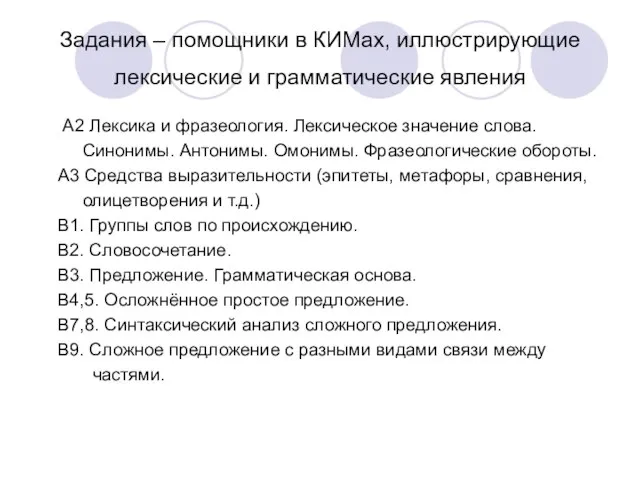 Задания – помощники в КИМах, иллюстрирующие лексические и грамматические явления

А2 Лексика и фразеология. Лексическое значение слова. Синонимы. Антонимы. Омонимы. Фразеологические обороты.

А3 Средства выразительности (эпитеты, метафоры, сравнения, олицетворения и т.д.)

В1. Группы слов по происхождению.

В2. Словосочетание.

В3. Предложение. Грамматическая основа.

В4,5. Осложнённое простое предложение.

В7,8. Синтаксический анализ сложного предложения.

В9. Сложное предложение с разными видами связи между частями.